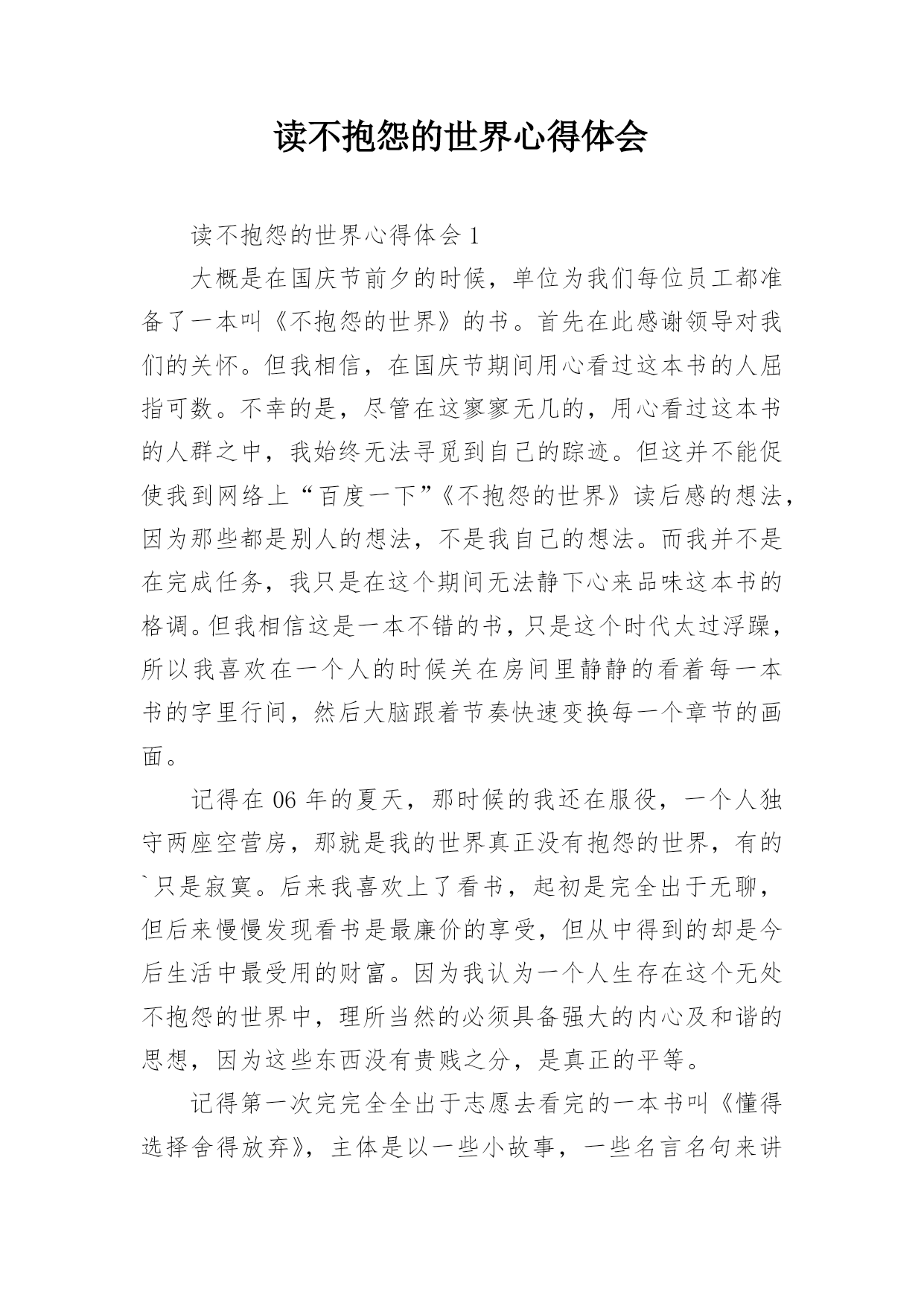 读不抱怨的世界心得体会

读不抱怨的世界心得体会 1

大概是在国庆节前夕的时候，单位为我们每位员工都准备了一本叫《不抱怨的世界》的书。首先在此感谢领导对我们的关怀。但我相信，在国庆节期间用心看过这本书的人屈指可数。不幸的是，尽管在这寥寥无几的，用心看过这本书的人群之中，我始终无法寻觅到自己的踪迹。但这并不能促使我到网络上“百度一下”《不抱怨的世界》读后感的想法，因为那些都是别人的想法，不是我自己的想法。而我并不是在完成任务，我只是在这个期间无法静下心来品味这本书的格调。但我相信这是一本不错的书，只是这个时代太过浮躁，所以我喜欢在一个人的时候关在房间里静静的看着每一本书的字里行间，然后大脑跟着节奏快速变换每一个章节的画面。

记得在 06 年的夏天，那时候的我还在服役，一个人独守两座空营房，那就是我的世界真正没有抱怨的世界，有的`只是寂寞。后来我喜欢上了看书，起初是完全出于无聊，但后来慢慢发现看书是最廉价的享受，但从中得到的却是今后生活中最受用的财富。因为我认为一个人生存在这个无处不抱怨的世界中，理所当然的必须具备强大的内心及和谐的思想，因为这些东西没有贵贱之分，是真正的平等。

记得第一次完完全全出于志愿去看完的一本书叫《懂得选择舍得放弃》，主体是以一些小故事，一些名言名句来讲